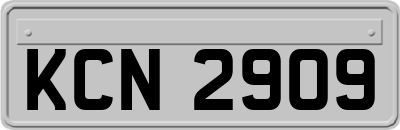 KCN 2909